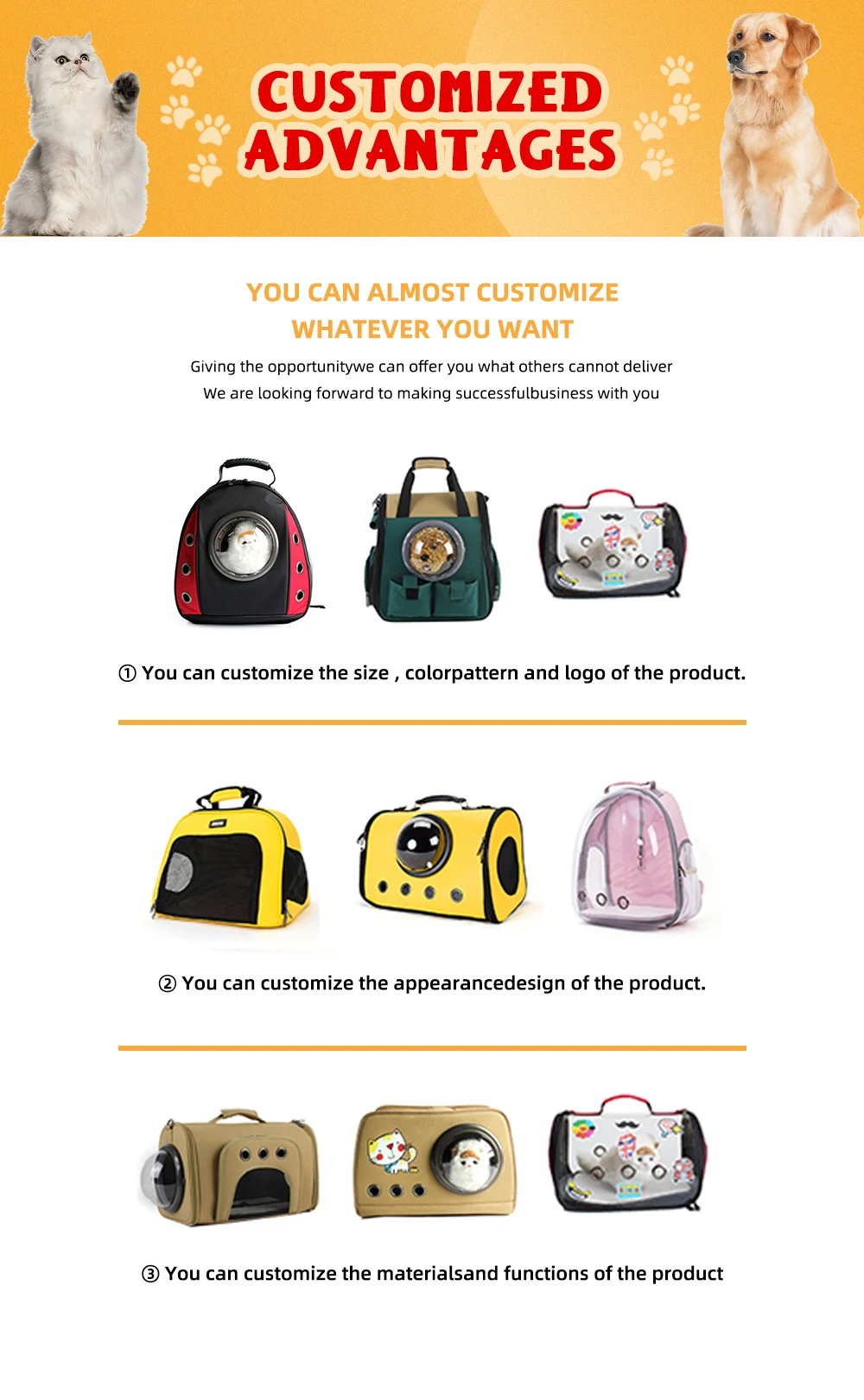 CUSTOMIZED ADVANTAGES

YOU CAN ALMOST CUSTOMIZE WHATEVER YOU WANT

Giving the opportunitywe can offer you what others cannot deliver
We are looking forward to making successfulbusiness with you

① You can customize the size , colorpattern and logo of the product.

② You can customize the appearancedesign of the product.

③ You can customize the materialsand functions of the product